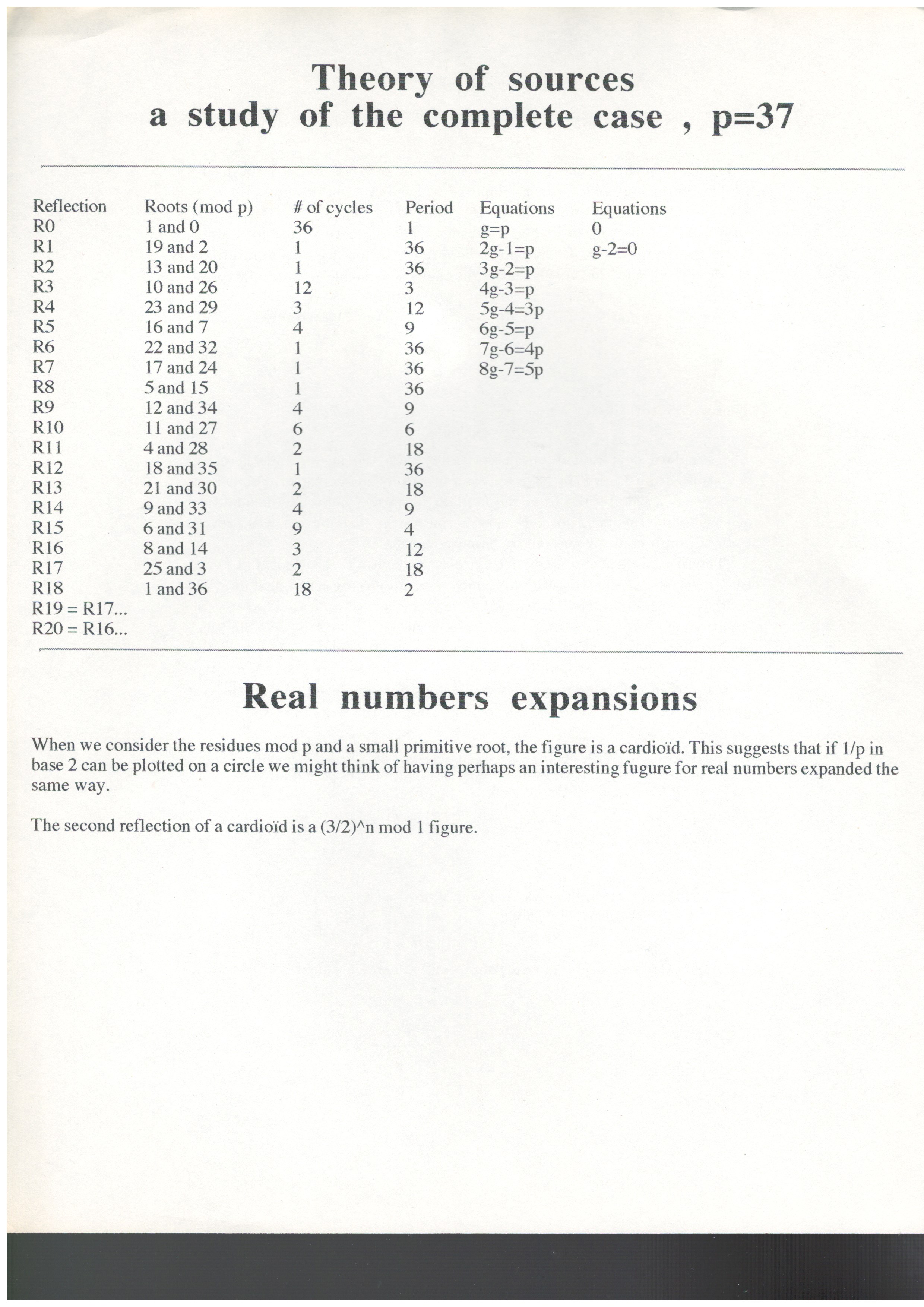 Theory of sources
a study of the complete case , p=37

| Reflection | Roots (mod p) | # of cycles | Period | Equations | Equations |
|---|---|---|---|---|---|
| R0 | 1 and 0 | 36 | 1 | g=p | 0 |
| R1 | 19 and 2 | 1 | 36 | 2g-1=p | g-2=0 |
| R2 | 13 and 20 | 1 | 36 | 3g-2=p | |
| R3 | 10 and 26 | 12 | 3 | 4g-3=p | |
| R4 | 23 and 29 | 3 | 12 | 5g-4=3p | |
| R5 | 16 and 7 | 4 | 9 | 6g-5=p | |
| R6 | 22 and 32 | 1 | 36 | 7g-6=4p | |
| R7 | 17 and 24 | 1 | 36 | 8g-7=5p | |
| R8 | 5 and 15 | 1 | 36 | | |
| R9 | 12 and 34 | 4 | 9 | | |
| R10 | 11 and 27 | 6 | 6 | | |
| R11 | 4 and 28 | 2 | 18 | | |
| R12 | 18 and 35 | 1 | 36 | | |
| R13 | 21 and 30 | 2 | 18 | | |
| R14 | 9 and 33 | 4 | 9 | | |
| R15 | 6 and 31 | 9 | 4 | | |
| R16 | 8 and 14 | 3 | 12 | | |
| R17 | 25 and 3 | 2 | 18 | | |
| R18 | 1 and 36 | 18 | 2 | | |
| R19 = R17... | | | | | |
| R20 = R16... | | | | | |

Real numbers expansions

When we consider the residues mod p and a small primitive root, the figure is a cardioïd. This suggests that if 1/p in base 2 can be plotted on a circle we might think of having perhaps an interesting fugure for real numbers expanded the same way.

The second reflection of a cardioïd is a (3/2)^n mod 1 figure.